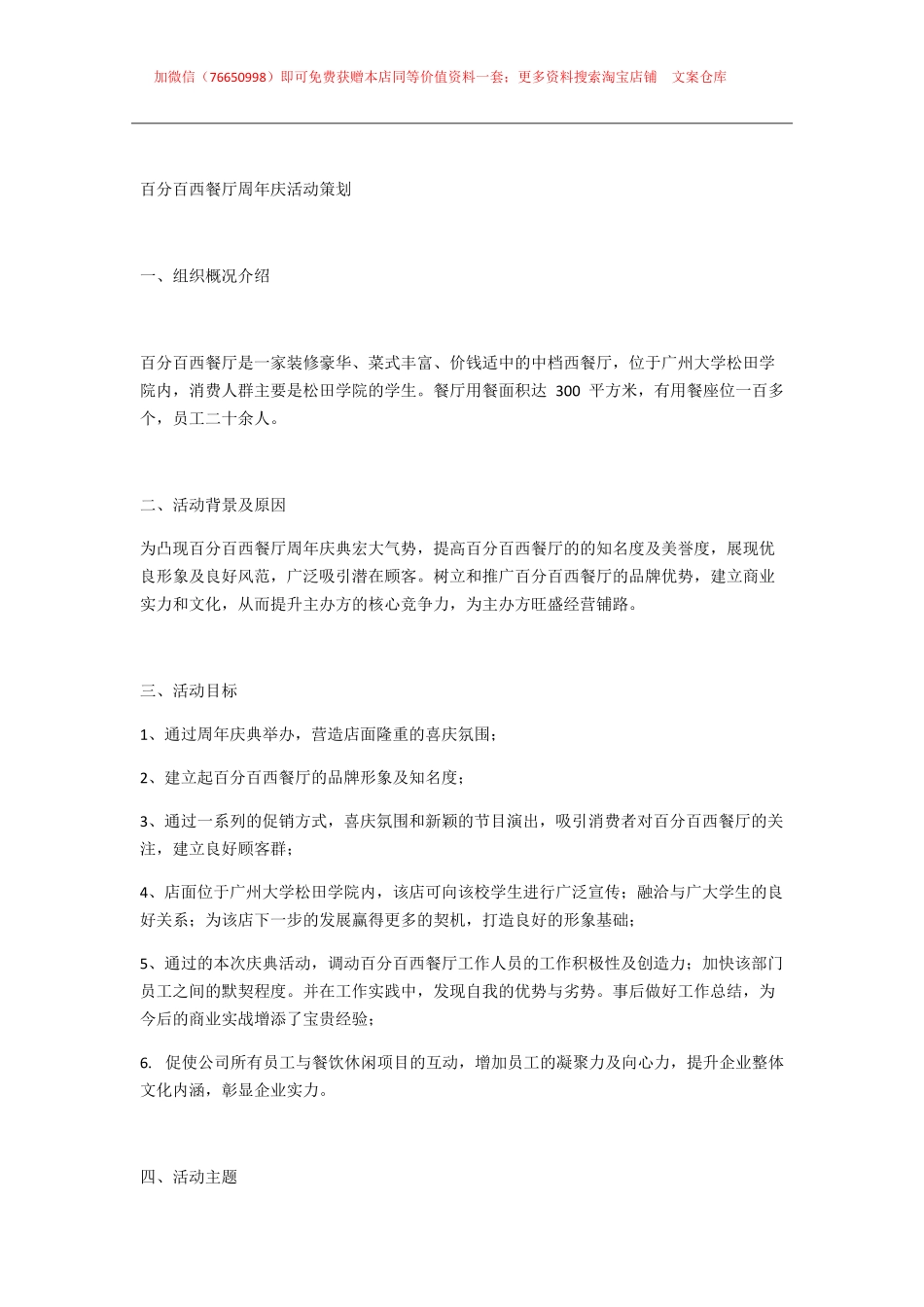 加微信（76650998）即可免费获赠本店同等价值资料一套；更多资料搜索淘宝店铺　文案仓库

百分百西餐厅周年庆活动策划

一、组织概况介绍

百分百西餐厅是一家装修豪华、菜式丰富、价钱适中的中档西餐厅，位于广州大学松田学院内，消费人群主要是松田学院的学生。餐厅用餐面积达 300 平方米，有用餐座位一百多个，员工二十余人。

二、活动背景及原因

为凸现百分百西餐厅周年庆典宏大气势，提高百分百西餐厅的的知名度及美誉度，展现优良形象及良好风范，广泛吸引潜在顾客。树立和推广百分百西餐厅的品牌优势，建立商业实力和文化，从而提升主办方的核心竞争力，为主办方旺盛经营铺路。

三、活动目标

1、通过周年庆典举办，营造店面隆重的喜庆氛围；

2、建立起百分百西餐厅的品牌形象及知名度；

3、通过一系列的促销方式，喜庆氛围和新颖的节目演出，吸引消费者对百分百西餐厅的关注，建立良好顾客群；

4、店面位于广州大学松田学院内，该店可向该校学生进行广泛宣传；融洽与广大学生的良好关系；为该店下一步的发展赢得更多的契机，打造良好的形象基础；

5、通过的本次庆典活动，调动百分百西餐厅工作人员的工作积极性及创造力；加快该部门员工之间的默契程度。并在工作实践中，发现自我的优势与劣势。事后做好工作总结，为今后的商业实战增添了宝贵经验；

6. 促使公司所有员工与餐饮休闲项目的互动，增加员工的凝聚力及向心力，提升企业整体文化内涵，彰显企业实力。

四、活动主题